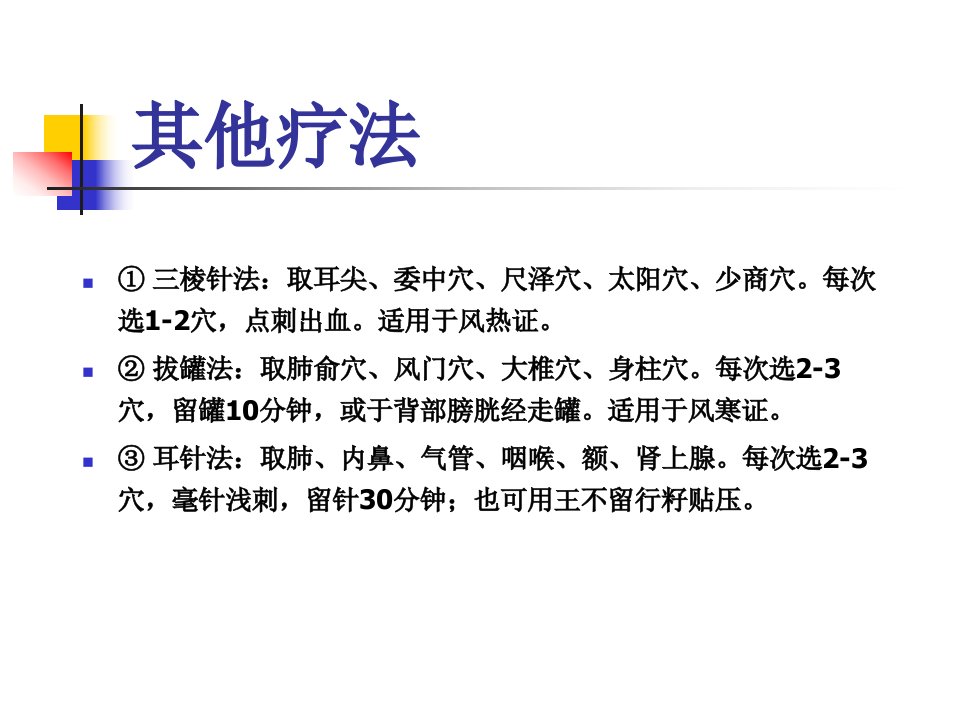 其他疗法

• ①三棱针法：取耳尖、委中穴、尺泽穴、太阳穴、少商穴。每次选1-2穴，点刺出血。适用于风热证。

• ②拔罐法：取肺俞穴、风门穴、大椎穴、身柱穴。每次选2-3穴，留罐10分钟，或于背部膀胱经走罐。适用于风寒证。

• ③耳针法：取肺、内鼻、气管、咽喉、额、肾上腺。每次选2-3穴，毫针浅刺，留针30分钟；也可用王不留行籽贴压。